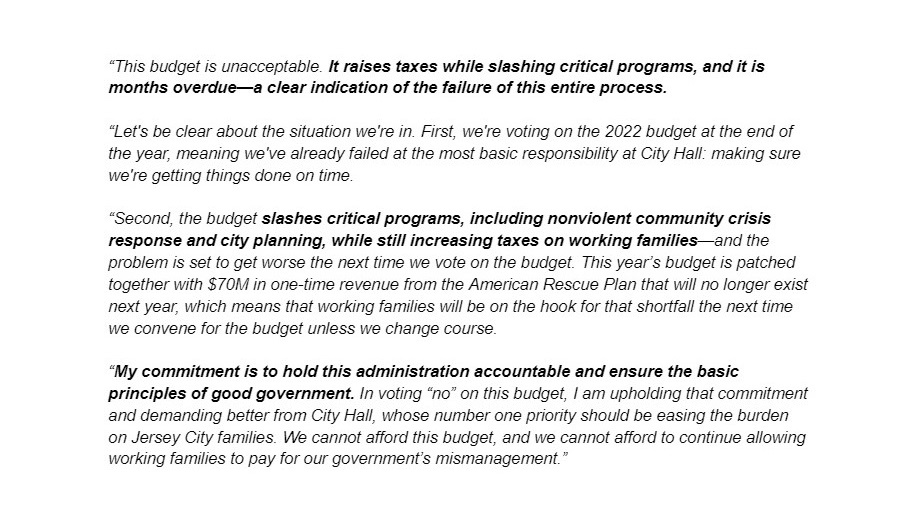 “This budget is unacceptable. It raises taxes while slashing critical programs, and it is months overdue—a clear indication of the failure of this entire process.

“Let's be clear about the situation we're in. First, we're voting on the 2022 budget at the end of the year, meaning we've already failed at the most basic responsibility at City Hall: making sure we're getting things done on time.

“Second, the budget slashes critical programs, including nonviolent community crisis response and city planning, while still increasing taxes on working families—and the problem is set to get worse the next time we vote on the budget. This year’s budget is patched together with $70M in one-time revenue from the American Rescue Plan that will no longer exist next year, which means that working families will be on the hook for that shortfall the next time we convene for the budget unless we change course.

“My commitment is to hold this administration accountable and ensure the basic principles of good government. In voting “no” on this budget, I am upholding that commitment and demanding better from City Hall, whose number one priority should be easing the burden on Jersey City families. We cannot afford this budget, and we cannot afford to continue allowing working families to pay for our government’s mismanagement.”